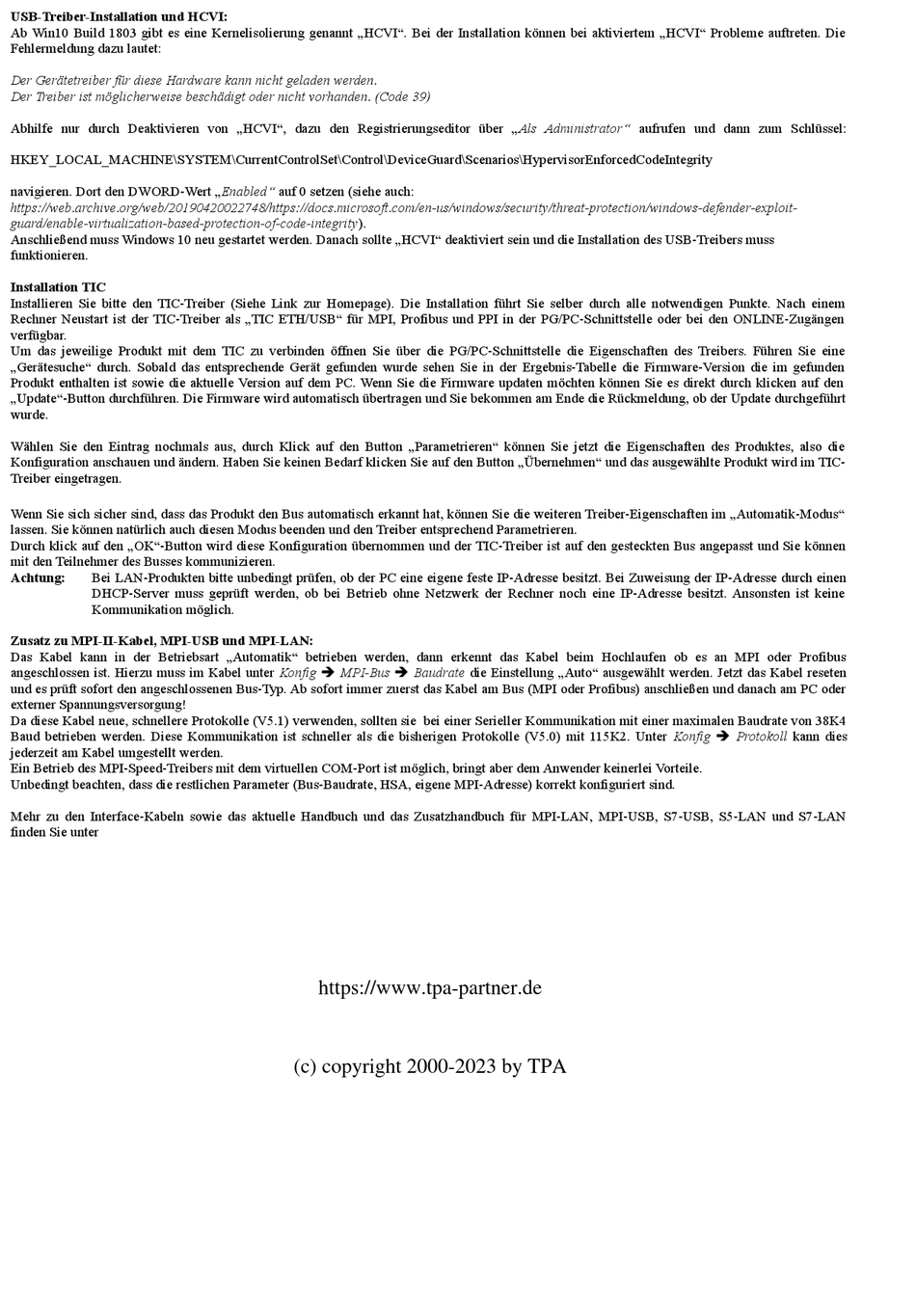 **USB-Treiber-Installation und HCVI:**
Ab Win10 Build 1803 gibt es eine Kernelisolierung genannt „HCVI“. Bei der Installation können bei aktiviertem „HCVI“ Probleme auftreten. Die Fehlermeldung dazu lautet:

*Der Gerätetreiber für diese Hardware kann nicht geladen werden.*
*Der Treiber ist möglicherweise beschädigt oder nicht vorhanden. (Code 39)*

Abhilfe nur durch Deaktivieren von „HCVI“, dazu den Registrierungseditor über „*Als Administrator*“ aufrufen und dann zum Schlüssel:

HKEY_LOCAL_MACHINE\SYSTEM\CurrentControlSet\Control\DeviceGuard\Scenarios\HypervisorEnforcedCodeIntegrity

navigieren. Dort den DWORD-Wert „*Enabled*“ auf 0 setzen (siehe auch: *https://web.archive.org/web/20190420022748/https://docs.microsoft.com/en-us/windows/security/threat-protection/windows-defender-exploit-guard/enable-virtualization-based-protection-of-code-integrity*).
Anschließend muss Windows 10 neu gestartet werden. Danach sollte „HCVI“ deaktiviert sein und die Installation des USB-Treibers muss funktionieren.

**Installation TIC**
Installieren Sie bitte den TIC-Treiber (Siehe Link zur Homepage). Die Installation führt Sie selber durch alle notwendigen Punkte. Nach einem Rechner Neustart ist der TIC-Treiber als „TIC ETH/USB“ für MPI, Profibus und PPI in der PG/PC-Schnittstelle oder bei den ONLINE-Zugängen verfügbar.
Um das jeweilige Produkt mit dem TIC zu verbinden öffnen Sie über die PG/PC-Schnittstelle die Eigenschaften des Treibers. Führen Sie eine „Gerätesuche“ durch. Sobald das entsprechende Gerät gefunden wurde sehen Sie in der Ergebnis-Tabelle die Firmware-Version die im gefunden Produkt enthalten ist sowie die aktuelle Version auf dem PC. Wenn Sie die Firmware updaten möchten können Sie es direkt durch klicken auf den „Update“-Button durchführen. Die Firmware wird automatisch übertragen und Sie bekommen am Ende die Rückmeldung, ob der Update durchgeführt wurde.

Wählen Sie den Eintrag nochmals aus, durch Klick auf den Button „Parametrieren“ können Sie jetzt die Eigenschaften des Produktes, also die Konfiguration anschauen und ändern. Haben Sie keinen Bedarf klicken Sie auf den Button „Übernehmen“ und das ausgewählte Produkt wird im TIC-Treiber eingetragen.

Wenn Sie sich sicher sind, dass das Produkt den Bus automatisch erkannt hat, können Sie die weiteren Treiber-Eigenschaften im „Automatik-Modus“ lassen. Sie können natürlich auch diesen Modus beenden und den Treiber entsprechend Parametrieren.
Durch klick auf den „OK“-Button wird diese Konfiguration übernommen und der TIC-Treiber ist auf den gesteckten Bus angepasst und Sie können mit den Teilnehmer des Busses kommunizieren.
**Achtung:** Bei LAN-Produkten bitte unbedingt prüfen, ob der PC eine eigene feste IP-Adresse besitzt. Bei Zuweisung der IP-Adresse durch einen DHCP-Server muss geprüft werden, ob bei Betrieb ohne Netzwerk der Rechner noch eine IP-Adresse besitzt. Ansonsten ist keine Kommunikation möglich.

**Zusatz zu MPI-II-Kabel, MPI-USB und MPI-LAN:**
Das Kabel kann in der Betriebsart „Automatik“ betrieben werden, dann erkennt das Kabel beim Hochlaufen ob es an MPI oder Profibus angeschlossen ist. Hierzu muss im Kabel unter *Konfig* ➔ *MPI-Bus* ➔ *Baudrate* die Einstellung „Auto“ ausgewählt werden. Jetzt das Kabel reseten und es prüft sofort den angeschlossenen Bus-Typ. Ab sofort immer zuerst das Kabel am Bus (MPI oder Profibus) anschließen und danach am PC oder externer Spannungsversorgung!
Da diese Kabel neue, schnellere Protokolle (V5.1) verwenden, sollten sie bei einer Serieller Kommunikation mit einer maximalen Baudrate von 38K4 Baud betrieben werden. Diese Kommunikation ist schneller als die bisherigen Protokolle (V5.0) mit 115K2. Unter *Konfig* ➔ *Protokoll* kann dies jederzeit am Kabel umgestellt werden.
Ein Betrieb des MPI-Speed-Treibers mit dem virtuellen COM-Port ist möglich, bringt aber dem Anwender keinerlei Vorteile.
Unbedingt beachten, dass die restlichen Parameter (Bus-Baudrate, HSA, eigene MPI-Adresse) korrekt konfiguriert sind.

Mehr zu den Interface-Kabeln sowie das aktuelle Handbuch und das Zusatzhandbuch für MPI-LAN, MPI-USB, S7-USB, S5-LAN und S7-LAN finden Sie unter

https://www.tpa-partner.de

(c) copyright 2000-2023 by TPA